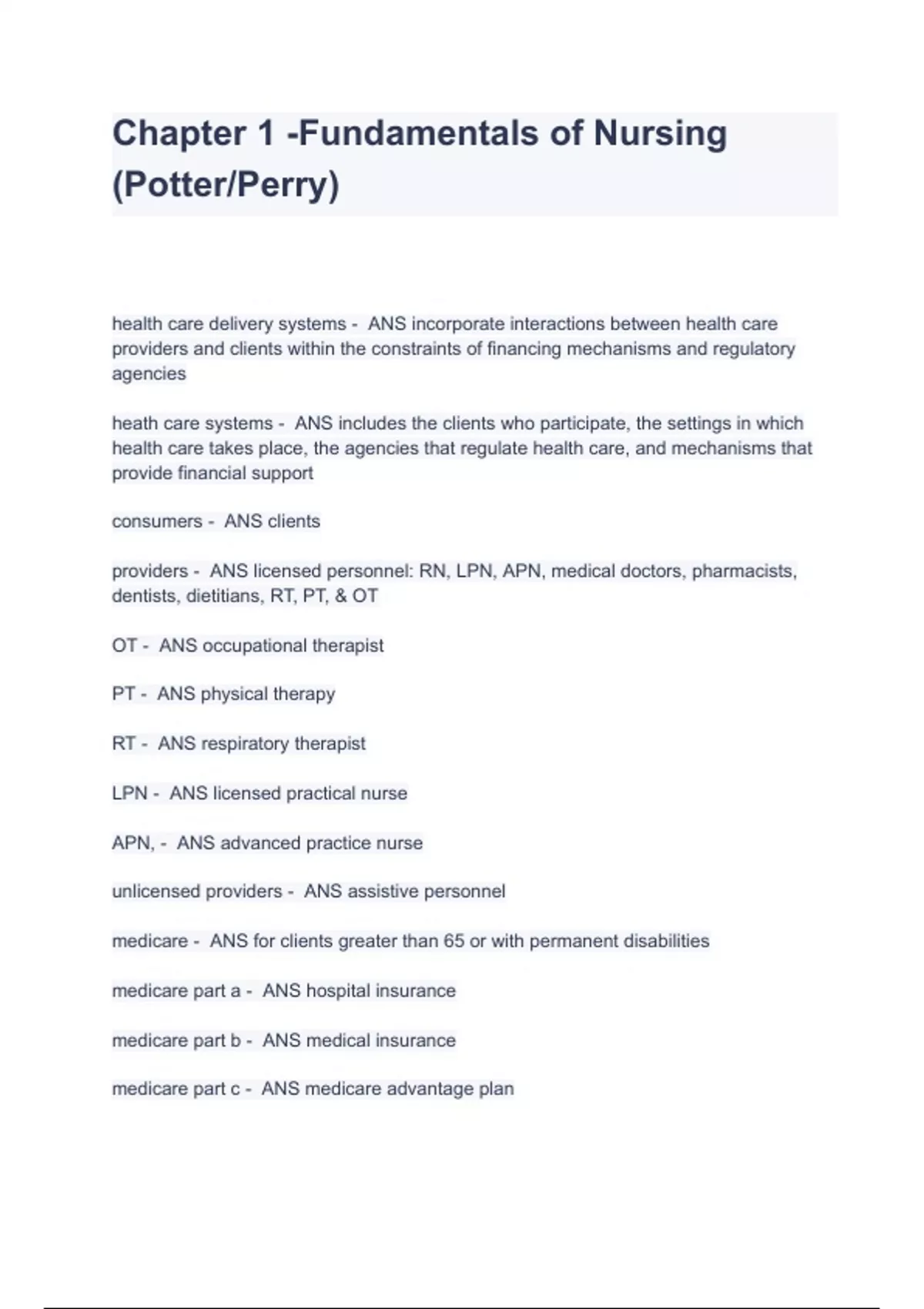 Chapter 1 -Fundamentals of Nursing (Potter/Perry)

health care delivery systems - ANS incorporate interactions between health care providers and clients within the constraints of financing mechanisms and regulatory agencies

heath care systems - ANS includes the clients who participate, the settings in which health care takes place, the agencies that regulate health care, and mechanisms that provide financial support

consumers - ANS clients

providers - ANS licensed personnel: RN, LPN, APN, medical doctors, pharmacists, dentists, dietitians, RT, PT, & OT

OT - ANS occupational therapist

PT - ANS physical therapy

RT - ANS respiratory therapist

LPN - ANS licensed practical nurse

APN, - ANS advanced practice nurse

unlicensed providers - ANS assistive personnel

medicare - ANS for clients greater than 65 or with permanent disabilities

medicare part a - ANS hospital insurance

medicare part b - ANS medical insurance

medicare part c - ANS medicare advantage plan